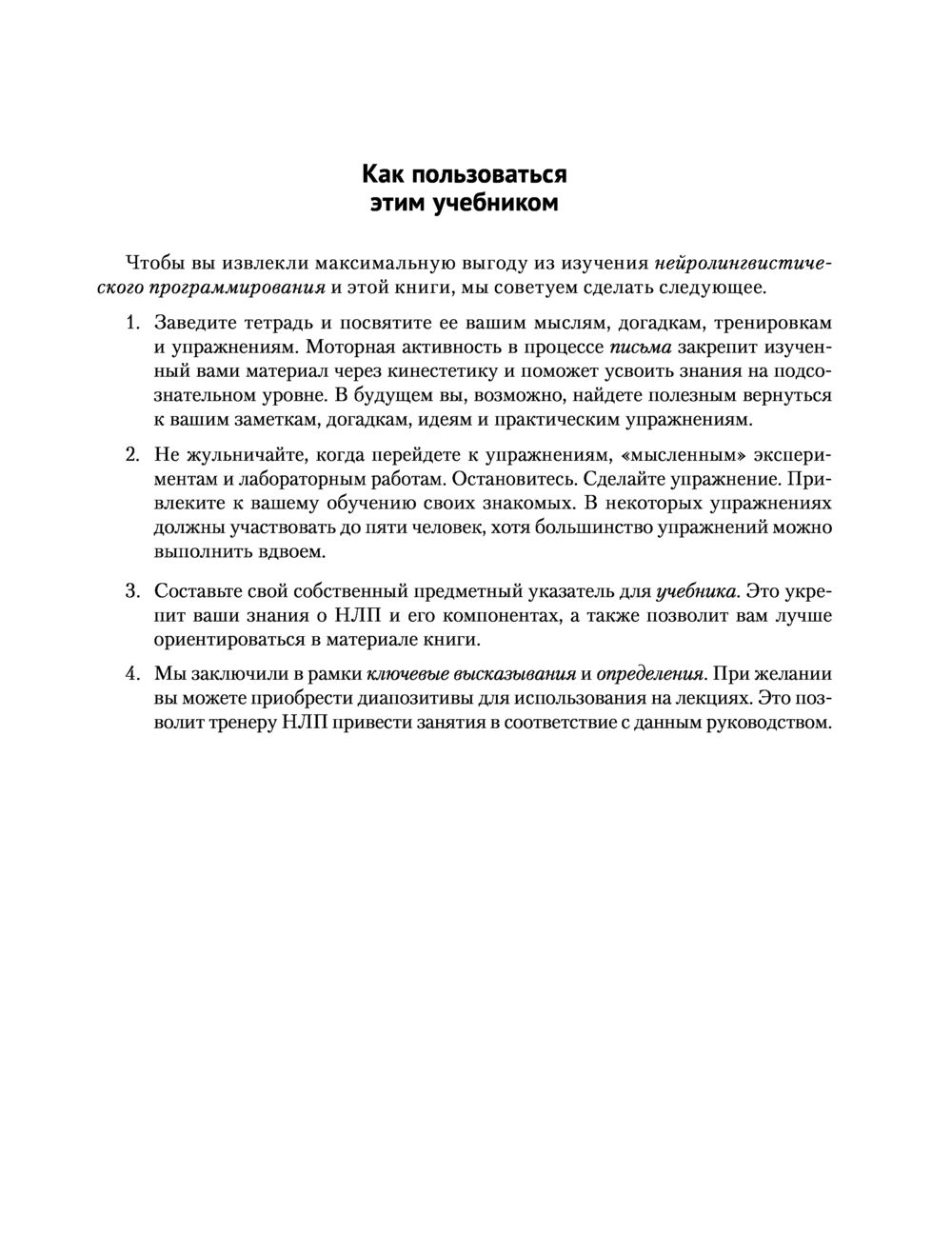 Как пользоваться этим учебником

Чтобы вы извлекли максимальную выгоду из изучения нейролингвистического программирования и этой книги, мы советуем сделать следующее.

1. Заведите тетрадь и посвятите ее вашим мыслям, догадкам, тренировкам и упражнениям. Моторная активность в процессе письма закрепит изученный вами материал через кинестетику и поможет усвоить знания на подсознательном уровне. В будущем вы, возможно, найдете полезным вернуться к вашим заметкам, догадкам, идеям и практическим упражнениям.

2. Не жульничайте, когда перейдете к упражнениям, «мысленным» экспериментам и лабораторным работам. Остановитесь. Сделайте упражнение. Привлеките к вашему обучению своих знакомых. В некоторых упражнениях должны участвовать до пяти человек, хотя большинство упражнений можно выполнить вдвоем.

3. Составьте свой собственный предметный указатель для учебника. Это укрепит ваши знания о НЛП и его компонентах, а также позволит вам лучше ориентироваться в материале книги.

4. Мы заключили в рамки ключевые высказывания и определения. При желании вы можете приобрести диапозитивы для использования на лекциях. Это позволит тренеру НЛП привести занятия в соответствие с данным руководством.